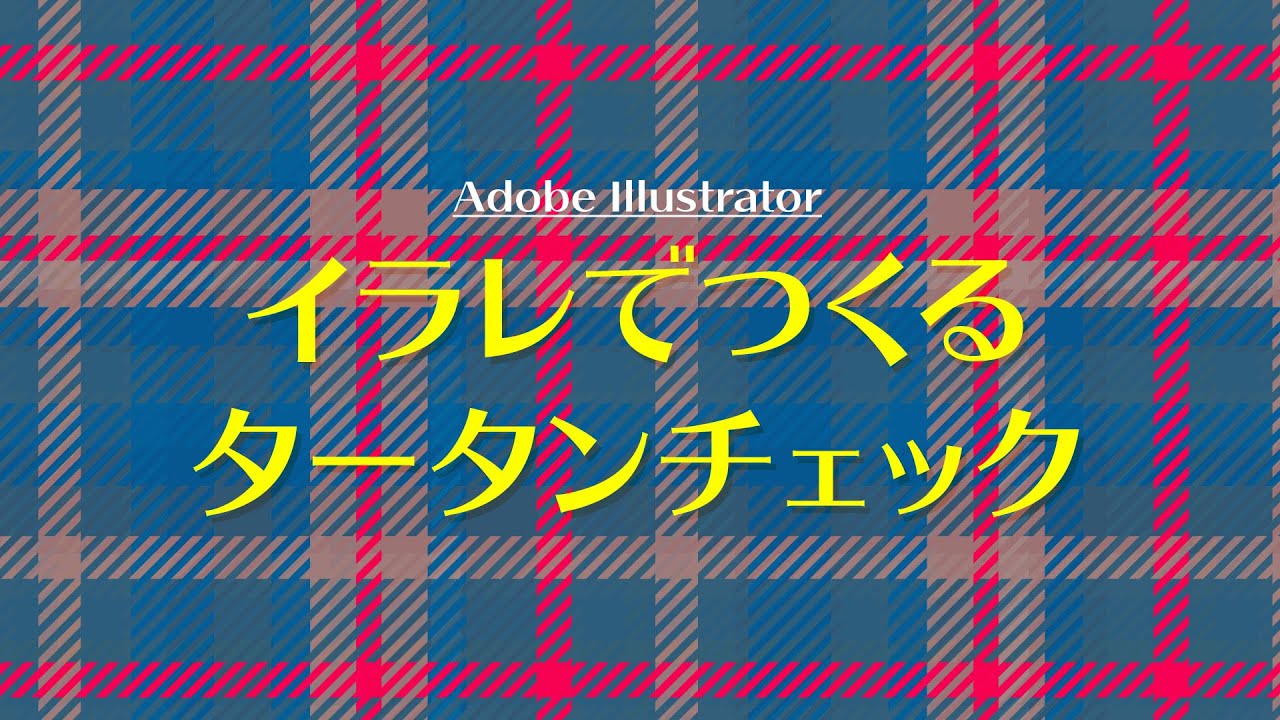 Adobe Illustrator

イラレでつくる
タータンチェック